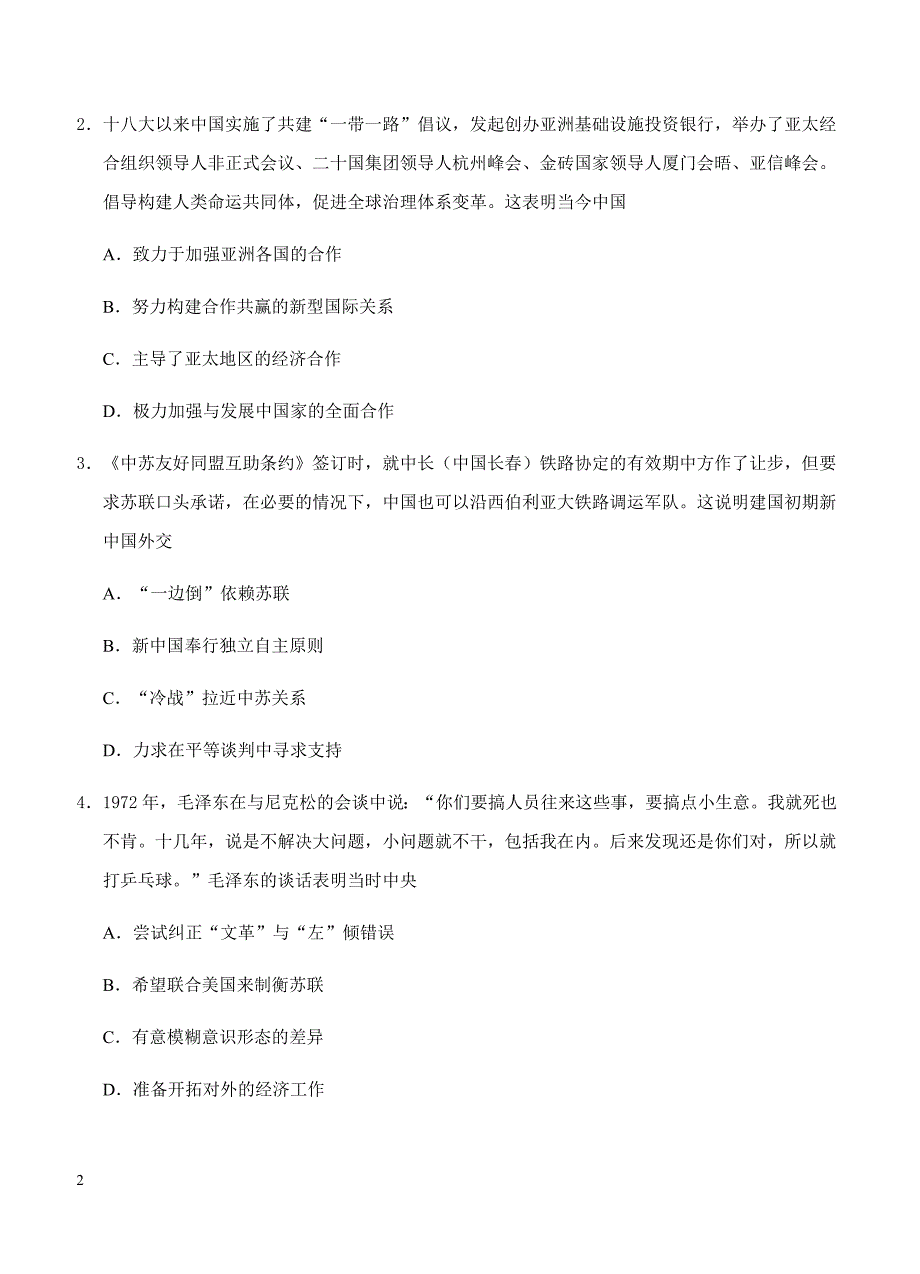 2．十八大以来中国实施了共建“一带一路”倡议，发起创办亚洲基础设施投资银行，举办了亚太经合组织领导人非正式会议、二十国集团领导人杭州峰会、金砖国家领导人厦门会晤、亚信峰会。倡导构建人类命运共同体，促进全球治理体系变革。这表明当今中国

A．致力于加强亚洲各国的合作

B．努力构建合作共赢的新型国际关系

C．主导了亚太地区的经济合作

D．极力加强与发展中国家的全面合作

3．《中苏友好同盟互助条约》签订时，就中长（中国长春）铁路协定的有效期中方作了让步，但要求苏联口头承诺，在必要的情况下，中国也可以沿西伯利亚大铁路调运军队。这说明建国初期新中国外交

A．“一边倒”依赖苏联

B．新中国奉行独立自主原则

C．“冷战”拉近中苏关系

D．力求在平等谈判中寻求支持

4．1972 年，毛泽东在与尼克松的会谈中说：“你们要搞人员往来这些事，要搞点小生意。我就死也不肯。十几年，说是不解决大问题，小问题就不干，包括我在内。后来发现还是你们对，所以就打乒乓球。”毛泽东的谈话表明当时中央

A．尝试纠正“文革”与“左”倾错误

B．希望联合美国来制衡苏联

C．有意模糊意识形态的差异

D．准备开拓对外的经济工作

2